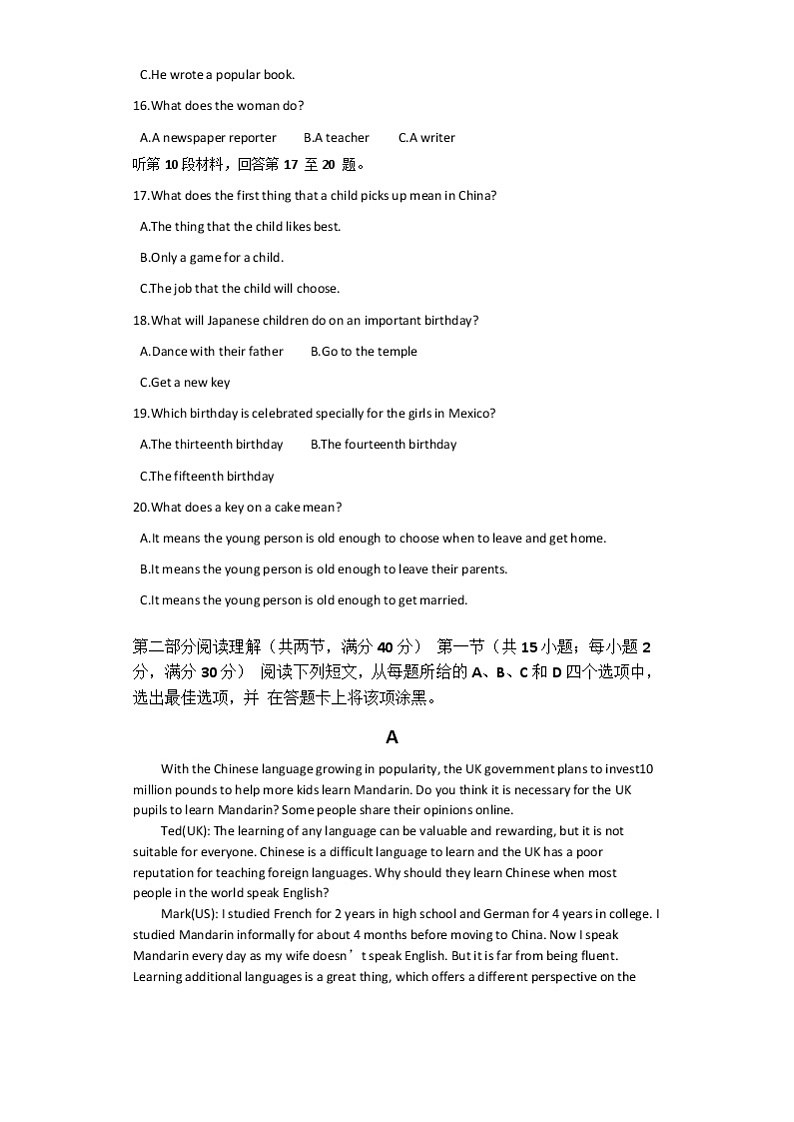 C.He wrote a popular book.

16.What does the woman do?

A.A newspaper reporter B.A teacher C.A writer

听第 10 段材料，回答第 17 至 20 题。

17.What does the first thing that a child picks up mean in China?

A.The thing that the child likes best.

B.Only a game for a child.

C.The job that the child will choose.

18.What will Japanese children do on an important birthday?

A.Dance with their father B.Go to the temple

C.Get a new key

19.Which birthday is celebrated specially for the girls in Mexico?

A.The thirteenth birthday B.The fourteenth birthday

C.The fifteenth birthday

20.What does a key on a cake mean?

A.It means the young person is old enough to choose when to leave and get home.

B.It means the young person is old enough to leave their parents.

C.It means the young person is old enough to get married.

第二部分阅读理解（共两节，满分 40 分） 第一节（共 15 小题；每小题 2 分，满分 30 分） 阅读下列短文，从每题所给的 A、B、C 和 D 四个选项中，选出最佳选项，并 在答题卡上将该项涂黑。

A

With the Chinese language growing in popularity, the UK government plans to invest10 million pounds to help more kids learn Mandarin. Do you think it is necessary for the UK pupils to learn Mandarin? Some people share their opinions online.

Ted(UK): The learning of any language can be valuable and rewarding, but it is not suitable for everyone. Chinese is a difficult language to learn and the UK has a poor reputation for teaching foreign languages. Why should they learn Chinese when most people in the world speak English?

Mark(US): I studied French for 2 years in high school and German for 4 years in college. I studied Mandarin informally for about 4 months before moving to China. Now I speak Mandarin every day as my wife doesn’t speak English. But it is far from being fluent. Learning additional languages is a great thing, which offers a different perspective on the